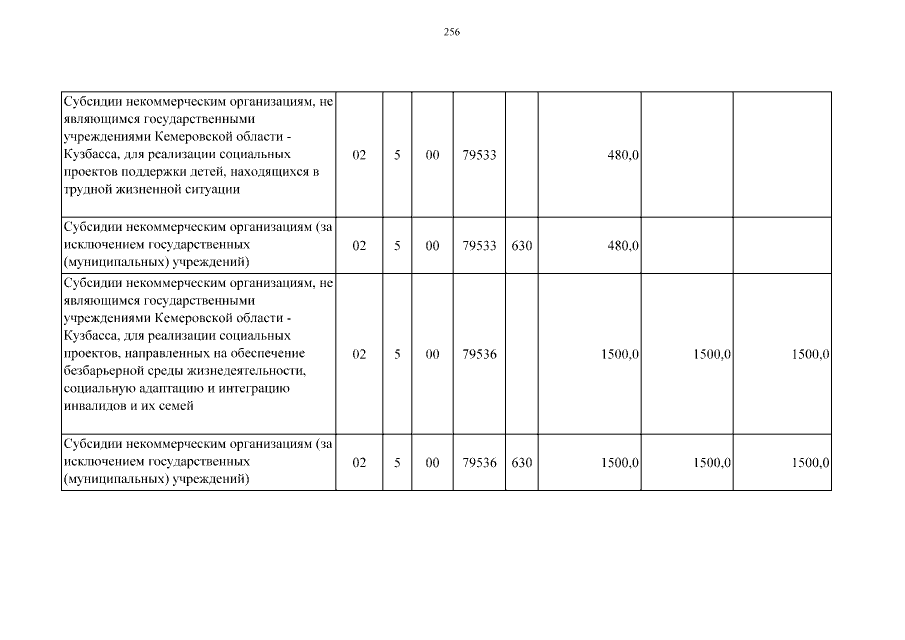 256

| | | | | | | | | |
|---|---|---|---|---|---|---|---|---|
| Субсидии некоммерческим организациям, не являющимся государственными учреждениями Кемеровской области - Кузбасса, для реализации социальных проектов поддержки детей, находящихся в трудной жизненной ситуации | 02 | 5 | 00 | 79533 | | 480,0 | | |
| Субсидии некоммерческим организациям (за исключением государственных (муниципальных) учреждений) | 02 | 5 | 00 | 79533 | 630 | 480,0 | | |
| Субсидии некоммерческим организациям, не являющимся государственными учреждениями Кемеровской области - Кузбасса, для реализации социальных проектов, направленных на обеспечение безбарьерной среды жизнедеятельности, социальную адаптацию и интеграцию инвалидов и их семей | 02 | 5 | 00 | 79536 | | 1500,0 | 1500,0 | 1500,0 |
| Субсидии некоммерческим организациям (за исключением государственных (муниципальных) учреждений) | 02 | 5 | 00 | 79536 | 630 | 1500,0 | 1500,0 | 1500,0 |